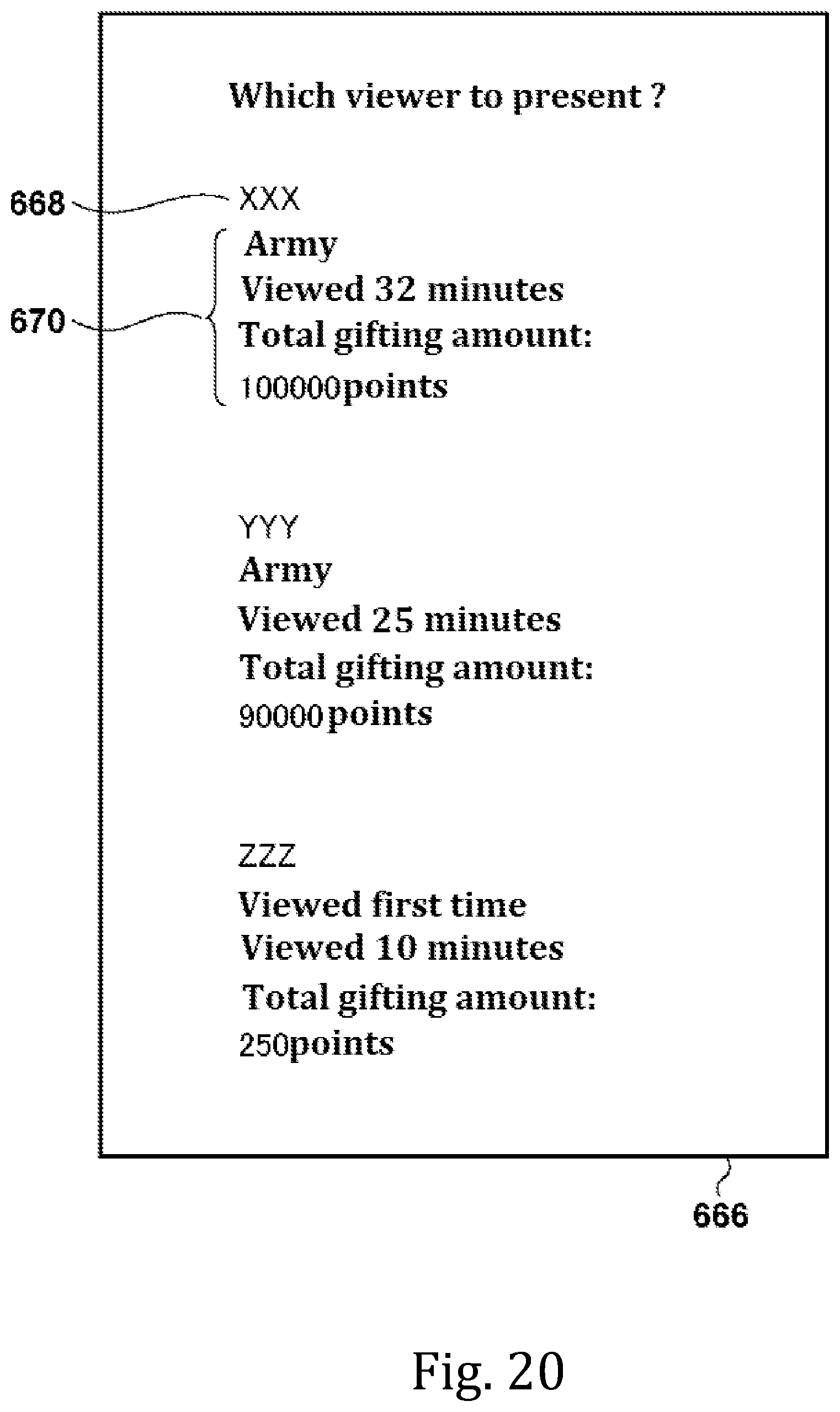 Which viewer to present ?

668 XXX

670

Army
Viewed 32 minutes
Total gifting amount:
100000points

YYY
Army
Viewed 25 minutes
Total gifting amount:
90000points

ZZZ
Viewed first time
Viewed 10 minutes
Total gifting amount:
250points

666

Fig. 20